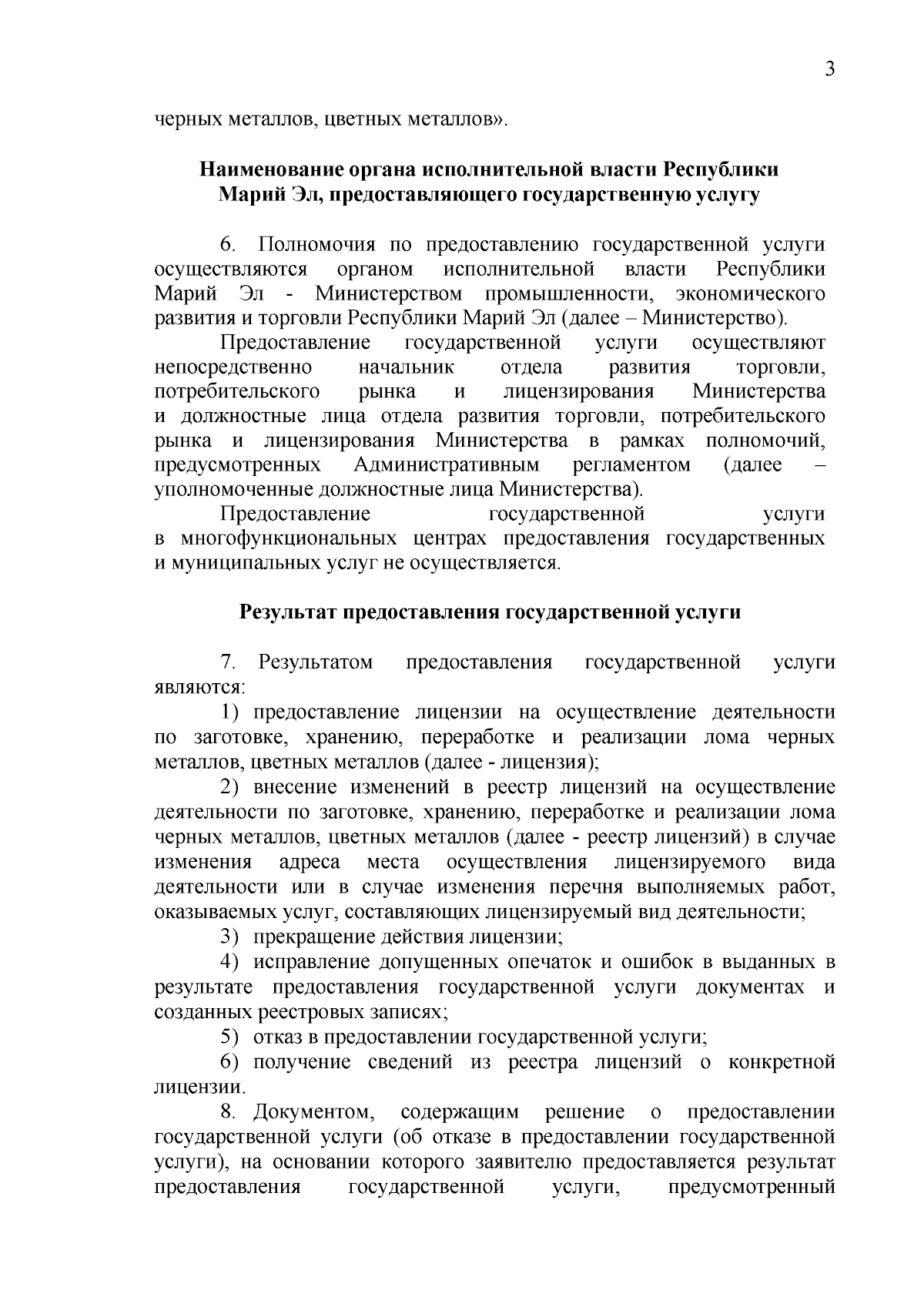 3

черных металлов, цветных металлов».

Наименование органа исполнительной власти Республики Марий Эл, предоставляющего государственную услугу

6. Полномочия по предоставлению государственной услуги осуществляются органом исполнительной власти Республики Марий Эл - Министерством промышленности, экономического развития и торговли Республики Марий Эл (далее – Министерство).

Предоставление государственной услуги осуществляют непосредственно начальник отдела развития торговли, потребительского рынка и лицензирования Министерства и должностные лица отдела развития торговли, потребительского рынка и лицензирования Министерства в рамках полномочий, предусмотренных Административным регламентом (далее – уполномоченные должностные лица Министерства).

Предоставление государственной услуги в многофункциональных центрах предоставления государственных и муниципальных услуг не осуществляется.

Результат предоставления государственной услуги

7. Результатом предоставления государственной услуги являются:

1) предоставление лицензии на осуществление деятельности по заготовке, хранению, переработке и реализации лома черных металлов, цветных металлов (далее - лицензия);

2) внесение изменений в реестр лицензий на осуществление деятельности по заготовке, хранению, переработке и реализации лома черных металлов, цветных металлов (далее - реестр лицензий) в случае изменения адреса места осуществления лицензируемого вида деятельности или в случае изменения перечня выполняемых работ, оказываемых услуг, составляющих лицензируемый вид деятельности;

3) прекращение действия лицензии;

4) исправление допущенных опечаток и ошибок в выданных в результате предоставления государственной услуги документах и созданных реестровых записях;

5) отказ в предоставлении государственной услуги;

6) получение сведений из реестра лицензий о конкретной лицензии.

8. Документом, содержащим решение о предоставлении государственной услуги (об отказе в предоставлении государственной услуги), на основании которого заявителю предоставляется результат предоставления государственной услуги, предусмотренный